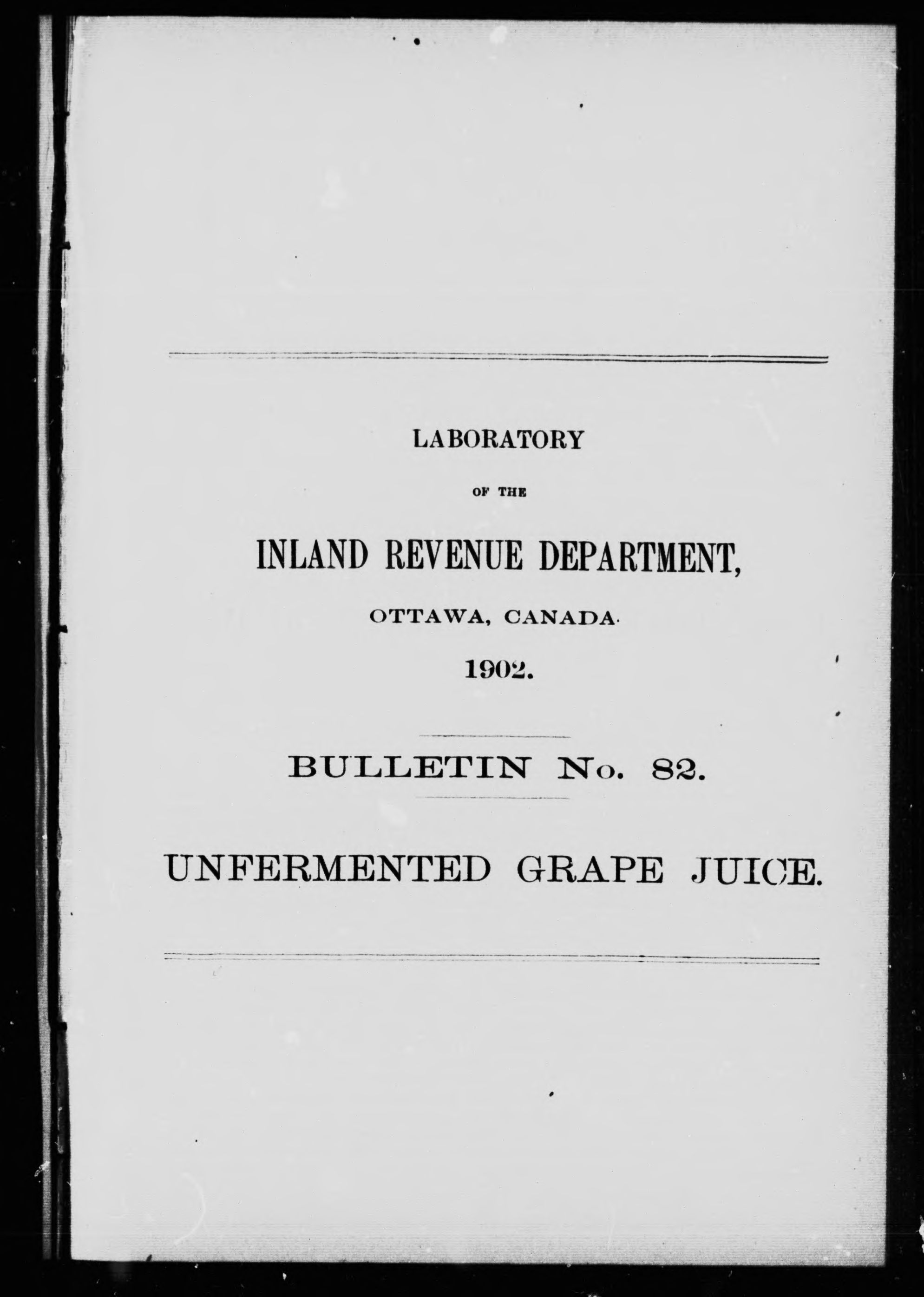 LABORATORY

OF THE

INLAND REVENUE DEPARTMENT,

OTTAWA, CANADA.

1902.

BULLETIN No. 82.

UNFERMENTED GRAPE JUICE.